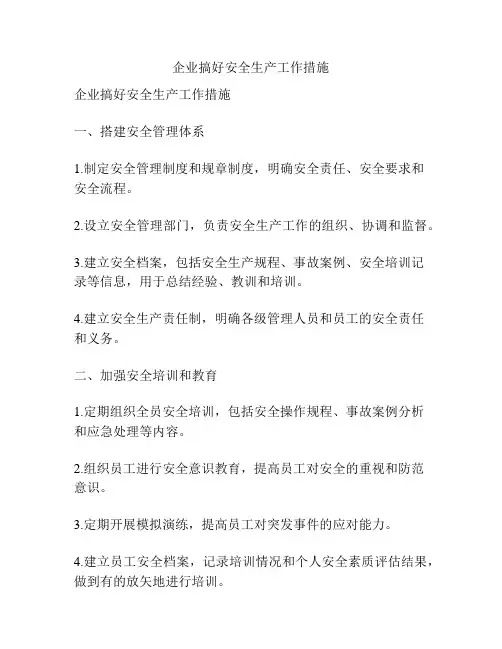 企业搞好安全生产工作措施

企业搞好安全生产工作措施

一、搭建安全管理体系

1.制定安全管理制度和规章制度，明确安全责任、安全要求和安全流程。

2.设立安全管理部门，负责安全生产工作的组织、协调和监督。

3.建立安全档案，包括安全生产规程、事故案例、安全培训记录等信息，用于总结经验、教训和培训。

4.建立安全生产责任制，明确各级管理人员和员工的安全责任和义务。

二、加强安全培训和教育

1.定期组织全员安全培训，包括安全操作规程、事故案例分析和应急处理等内容。

2.组织员工进行安全意识教育，提高员工对安全的重视和防范意识。

3.定期开展模拟演练，提高员工对突发事件的应对能力。

4.建立员工安全档案，记录培训情况和个人安全素质评估结果，做到有的放矢地进行培训。